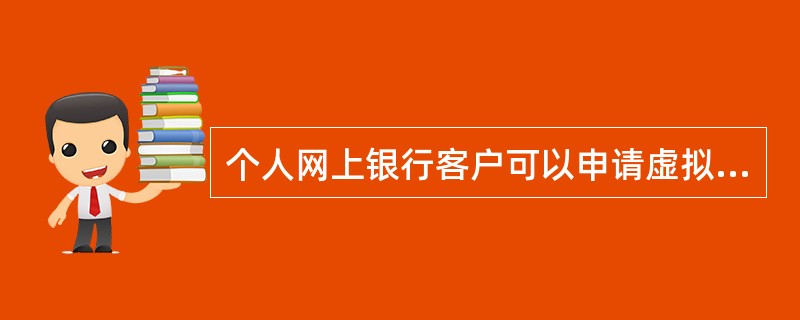 个人网上银行客户可以申请虚拟...